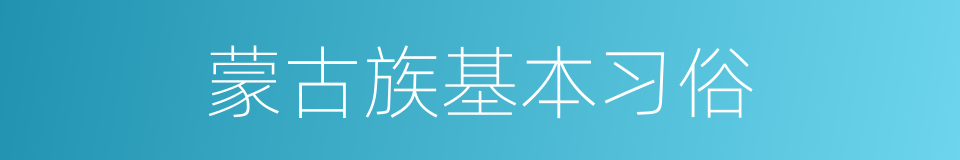 蒙古族基本习俗